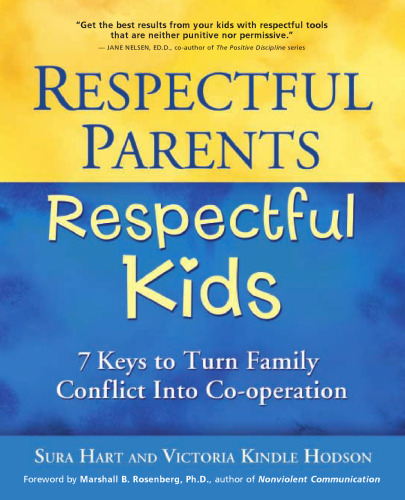 "Get the best results from your kids with respectful tools that are neither punitive nor permissive."
— JANE NELSEN, ED.D., co-author of The Positive Discipline series

RESPECTFUL PARENTS

Respectful Kids

7 Keys to Turn Family Conflict Into Co-operation

SURA HART AND VICTORIA KINDLE HODSON

Foreword by Marshall B. Rosenberg, Ph.D., author of Nonviolent Communication